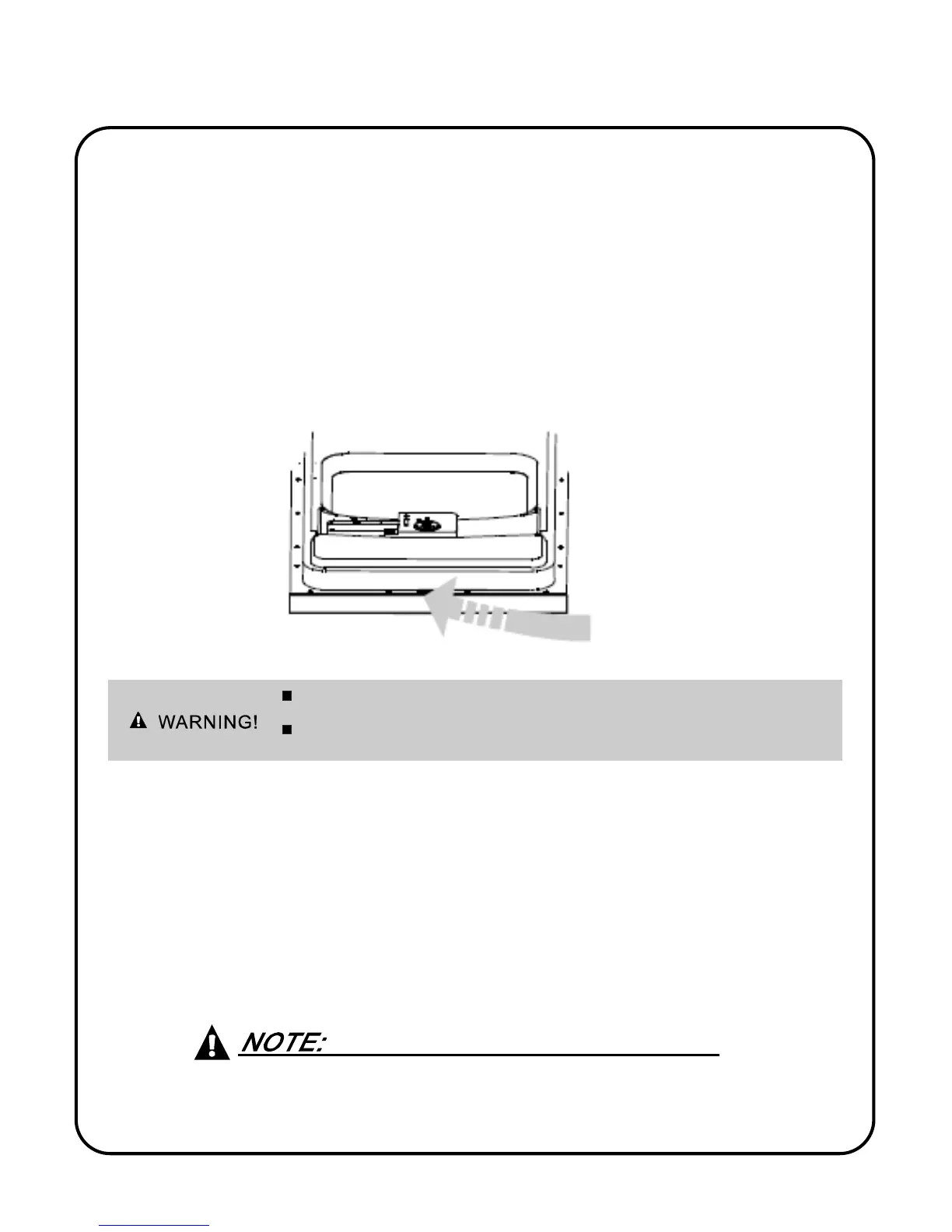 WARNING!

NOTE: